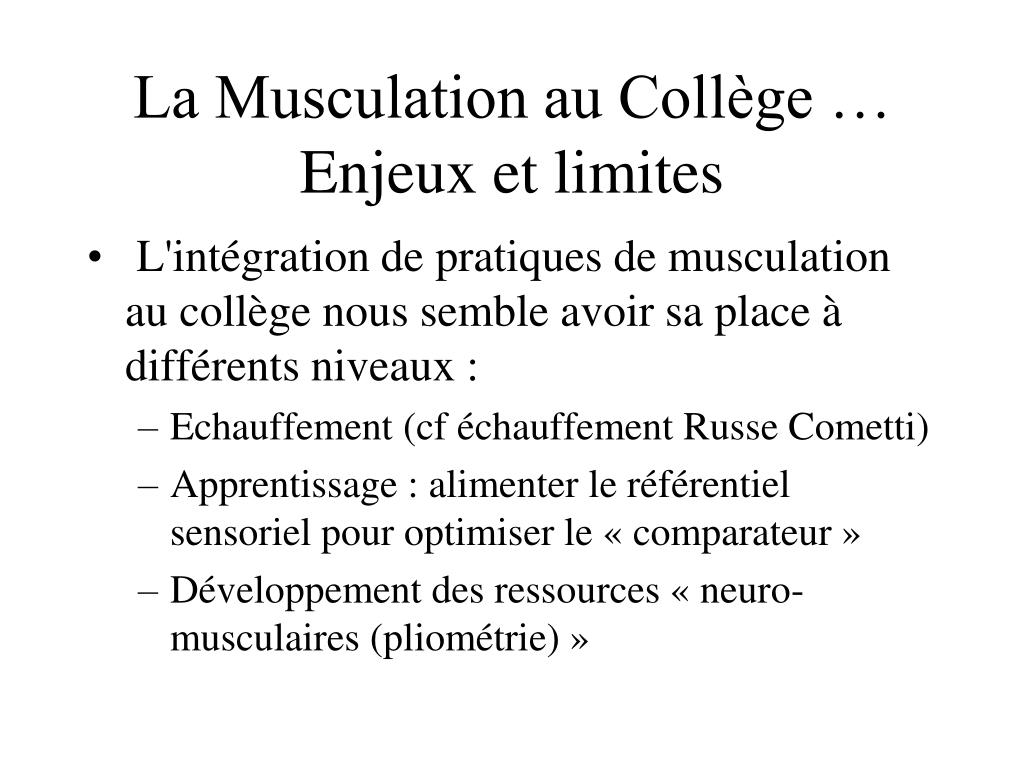 La Musculation au Collège … Enjeux et limites

• L'intégration de pratiques de musculation au collège nous semble avoir sa place à différents niveaux :
– Echauffement (cf échauffement Russe Cometti)
– Apprentissage : alimenter le référentiel sensoriel pour optimiser le « comparateur »
– Développement des ressources « neuro-musculaires (pliométrie) »